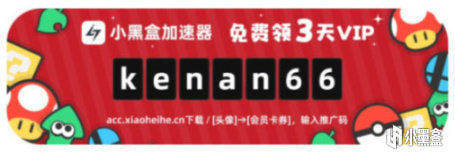 小黑盒加速器 免费领3天VIP

kenan66

acc.xiaoheihe.cn下载 / [头像]→[会员卡券]，输入推广码

小黑盒